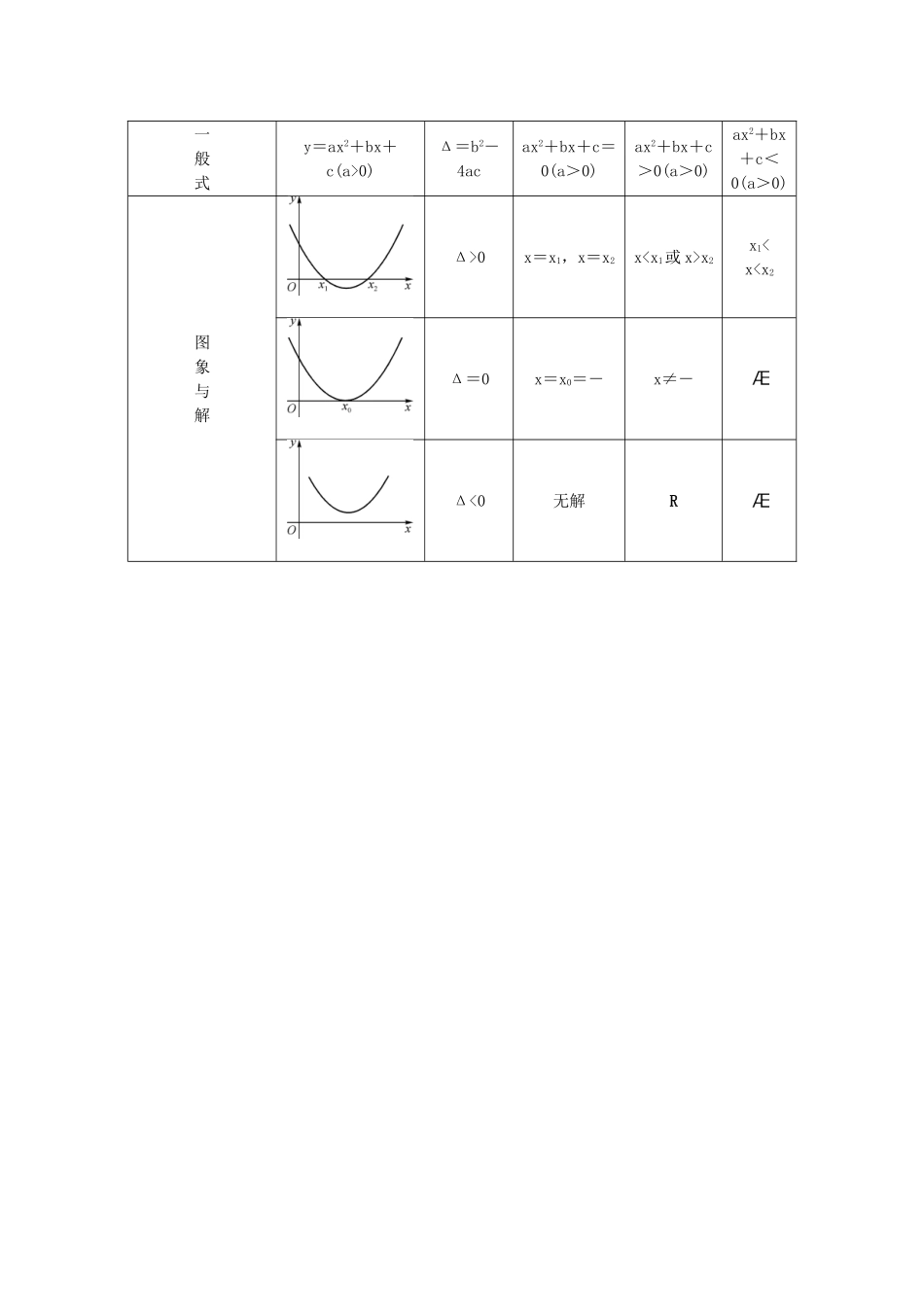 | 一般式 | $y=ax^2+bx+c(a>0)$ | $\Delta=b^2-4ac$ | $ax^2+bx+c=0(a>0)$ | $ax^2+bx+c>0(a>0)$ | $ax^2+bx+c<0(a>0)$ |
|---|---|---|---|---|---|
| 图象与解 | $y$ $O$ $x_1$ $x_2$ $x$ | $\Delta>0$ | $x=x_1$，$x=x_2$ | $x<x_1$或$x>x_2$ | $x_1<x<x_2$ |
| | $y$ $O$ $x_0$ $x$ | $\Delta=0$ | $x=x_0=-$ | $x\neq-$ | Æ |
| | $y$ $O$ $x$ | $\Delta<0$ | 无解 | R | Æ |